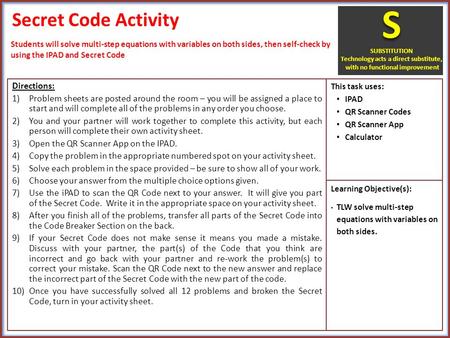 Secret Code Activity

Students will solve multi-step equations with variables on both sides, then self-check by using the IPAD and Secret Code

S

SUBSTITUTION
Technology acts a direct substitute, with no functional improvement

Directions:
1) Problem sheets are posted around the room – you will be assigned a place to start and will complete all of the problems in any order you choose.
2) You and your partner will work together to complete this activity, but each person will complete their own activity sheet.
3) Open the QR Scanner App on the IPAD.
4) Copy the problem in the appropriate numbered spot on your activity sheet.
5) Solve each problem in the space provided – be sure to show all of your work.
6) Choose your answer from the multiple choice options given.
7) Use the iPAD to scan the QR Code next to your answer. It will give you part of the Secret Code. Write it in the appropriate space on your activity sheet.
8) After you finish all of the problems, transfer all parts of the Secret Code into the Code Breaker Section on the back.
9) If your Secret Code does not make sense it means you made a mistake. Discuss with your partner, the part(s) of the Code that you think are incorrect and go back with your partner and re-work the problem(s) to correct your mistake. Scan the QR Code next to the new answer and replace the incorrect part of the Secret Code with the new part of the code.
10) Once you have successfully solved all 12 problems and broken the Secret Code, turn in your activity sheet.

This task uses:
• IPAD
• QR Scanner Codes
• QR Scanner App
• Calculator

Learning Objective(s):
- TLW solve multi-step equations with variables on both sides.